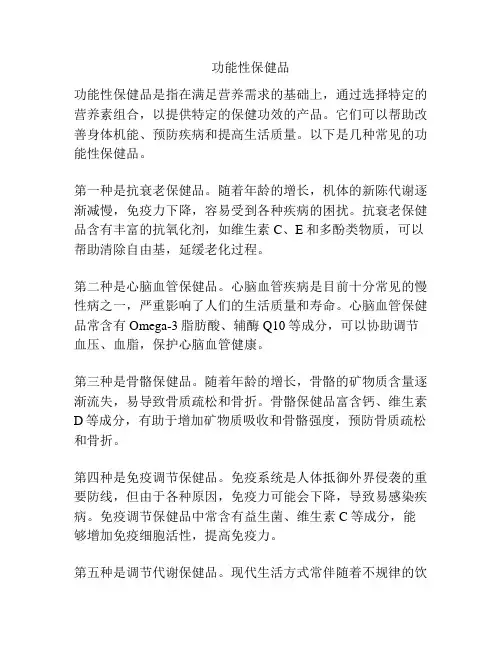 功能性保健品

功能性保健品是指在满足营养需求的基础上，通过选择特定的营养素组合，以提供特定的保健功效的产品。它们可以帮助改善身体机能、预防疾病和提高生活质量。以下是几种常见的功能性保健品。

第一种是抗衰老保健品。随着年龄的增长，机体的新陈代谢逐渐减慢，免疫力下降，容易受到各种疾病的困扰。抗衰老保健品含有丰富的抗氧化剂，如维生素 C、E 和多酚类物质，可以帮助清除自由基，延缓老化过程。

第二种是心脑血管保健品。心脑血管疾病是目前十分常见的慢性病之一，严重影响了人们的生活质量和寿命。心脑血管保健品常含有 Omega-3 脂肪酸、辅酶 Q10 等成分，可以协助调节血压、血脂，保护心脑血管健康。

第三种是骨骼保健品。随着年龄的增长，骨骼的矿物质含量逐渐流失，易导致骨质疏松和骨折。骨骼保健品富含钙、维生素 D 等成分，有助于增加矿物质吸收和骨骼强度，预防骨质疏松和骨折。

第四种是免疫调节保健品。免疫系统是人体抵御外界侵袭的重要防线，但由于各种原因，免疫力可能会下降，导致易感染疾病。免疫调节保健品中常含有益生菌、维生素 C 等成分，能够增加免疫细胞活性，提高免疫力。

第五种是调节代谢保健品。现代生活方式常伴随着不规律的饮